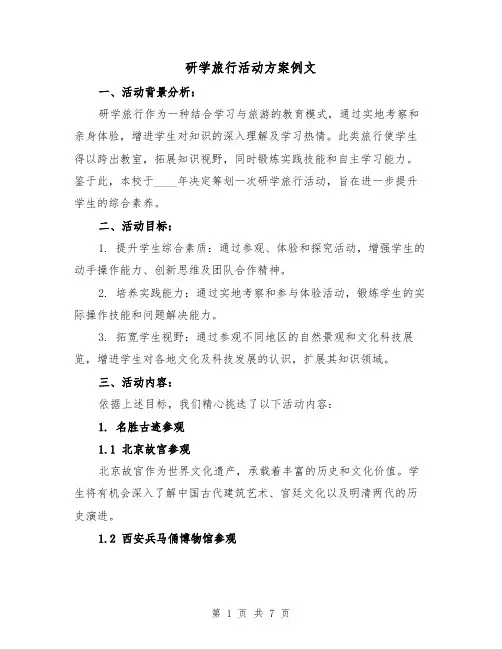 研学旅行活动方案例文

一、活动背景分析：

研学旅行作为一种结合学习与旅游的教育模式，通过实地考察和亲身体验，增进学生对知识的深入理解及学习热情。此类旅行使学生得以跨出教室，拓展知识视野，同时锻炼实践技能和自主学习能力。鉴于此，本校于____年决定筹划一次研学旅行活动，旨在进一步提升学生的综合素养。

二、活动目标：

1. 提升学生综合素质：通过参观、体验和探究活动，增强学生的动手操作能力、创新思维及团队合作精神。

2. 培养实践能力：通过实地考察和参与体验活动，锻炼学生的实际操作技能和问题解决能力。

3. 拓宽学生视野：通过参观不同地区的自然景观和文化科技展览，增进学生对各地文化及科技发展的认识，扩展其知识领域。

三、活动内容：

依据上述目标，我们精心挑选了以下活动内容：

1. 名胜古迹参观

1.1 北京故宫参观

北京故宫作为世界文化遗产，承载着丰富的历史和文化价值。学生将有机会深入了解中国古代建筑艺术、宫廷文化以及明清两代的历史演进。

1.2 西安兵马俑博物馆参观

第 1 页 共 7 页